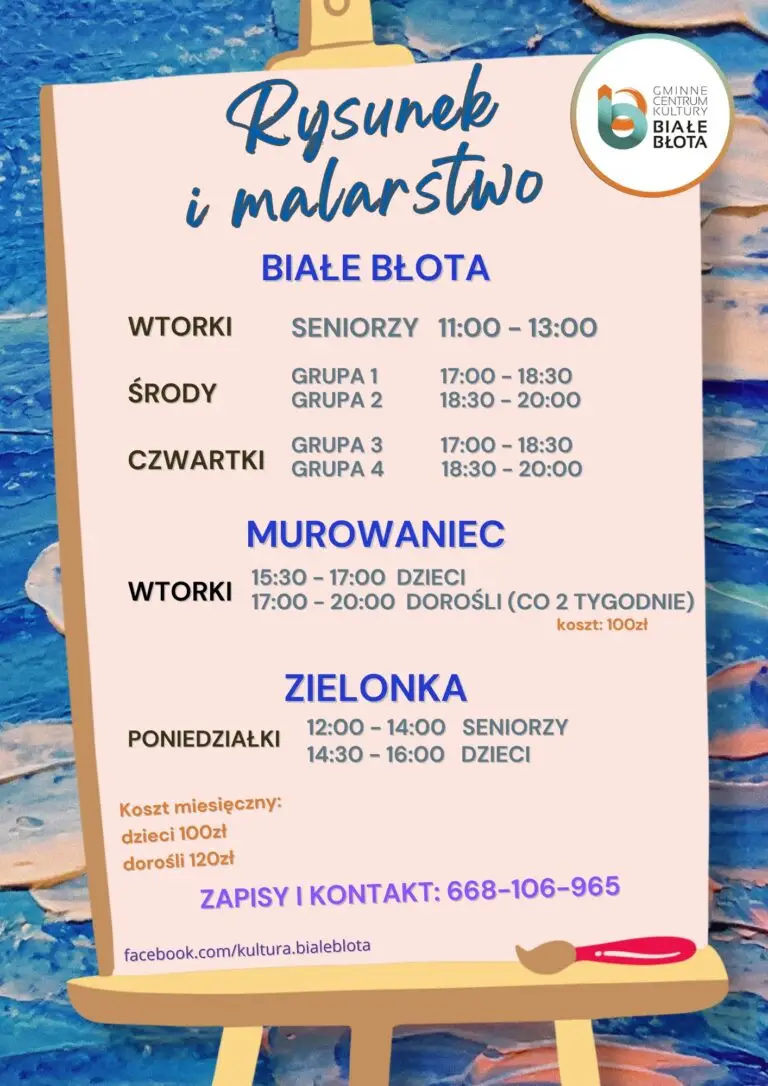 Rysunek i malarstwo

GMINNE CENTRUM KULTURY BIAŁE BŁOTA

BIAŁE BŁOTA

WTORKI SENIORZY 11:00 - 13:00

ŚRODY GRUPA 1 17:00 - 18:30
GRUPA 2 18:30 - 20:00

CZWARTKI GRUPA 3 17:00 - 18:30
GRUPA 4 18:30 - 20:00

MUROWANIEC

WTORKI 15:30 - 17:00 DZIECI
17:00 - 20:00 DOROŚLI (CO 2 TYGODNIE)
koszt: 100zł

ZIELONKA

PONIEDZIAŁKI 12:00 - 14:00 SENIORZY
14:30 - 16:00 DZIECI

Koszt miesięczny:
dzieci 100zł
dorośli 120zł

ZAPISY I KONTAKT: 668-106-965

facebook.com/kultura.bialeblota